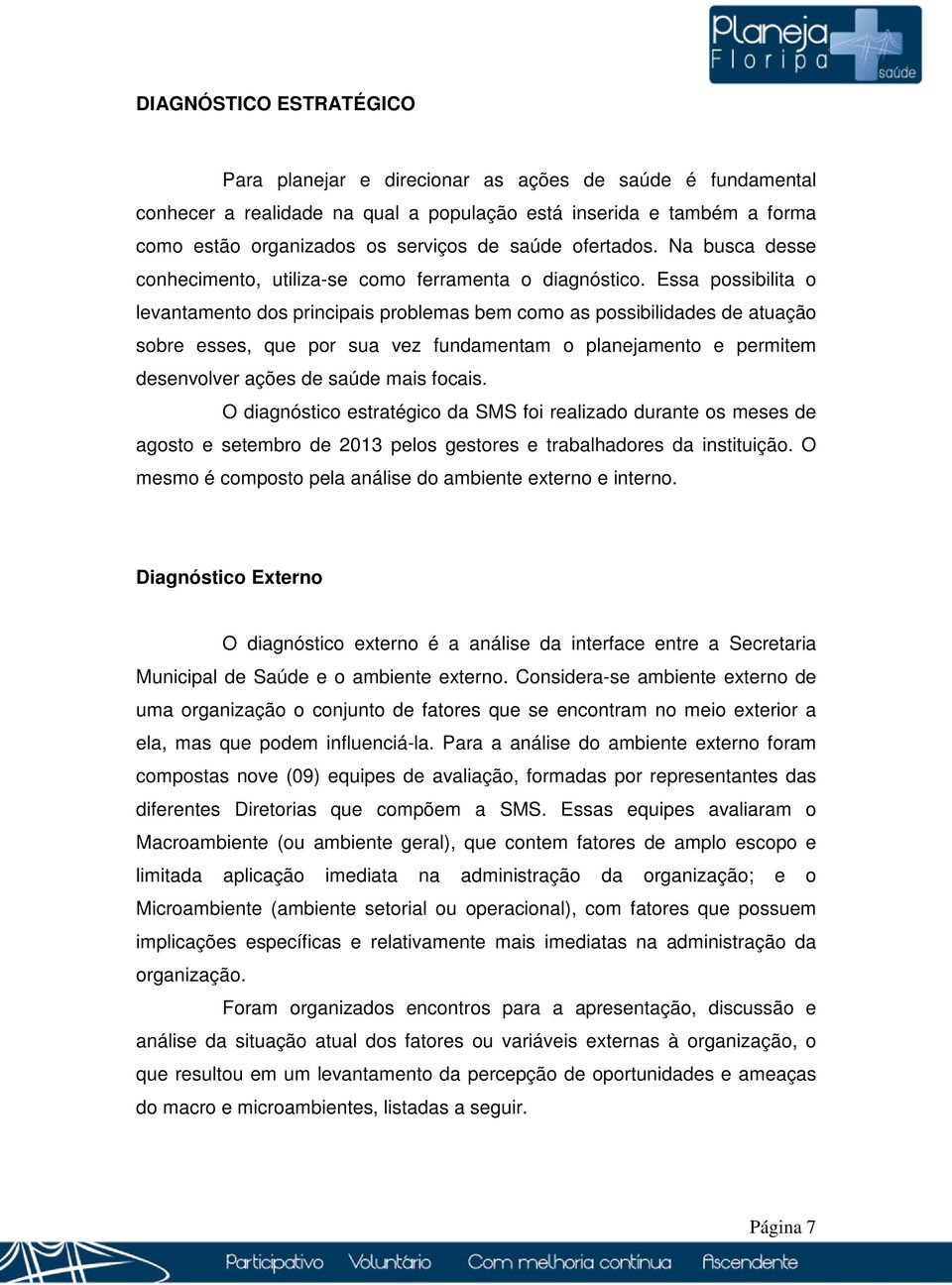 Planeja Floripa saúde

DIAGNÓSTICO ESTRATÉGICO

Para planejar e direcionar as ações de saúde é fundamental conhecer a realidade na qual a população está inserida e também a forma como estão organizados os serviços de saúde ofertados. Na busca desse conhecimento, utiliza-se como ferramenta o diagnóstico. Essa possibilita o levantamento dos principais problemas bem como as possibilidades de atuação sobre esses, que por sua vez fundamentam o planejamento e permitem desenvolver ações de saúde mais focais.

O diagnóstico estratégico da SMS foi realizado durante os meses de agosto e setembro de 2013 pelos gestores e trabalhadores da instituição. O mesmo é composto pela análise do ambiente externo e interno.

Diagnóstico Externo

O diagnóstico externo é a análise da interface entre a Secretaria Municipal de Saúde e o ambiente externo. Considera-se ambiente externo de uma organização o conjunto de fatores que se encontram no meio exterior a ela, mas que podem influenciá-la. Para a análise do ambiente externo foram compostas nove (09) equipes de avaliação, formadas por representantes das diferentes Diretorias que compõem a SMS. Essas equipes avaliaram o Macroambiente (ou ambiente geral), que contem fatores de amplo escopo e limitada aplicação imediata na administração da organização; e o Microambiente (ambiente setorial ou operacional), com fatores que possuem implicações específicas e relativamente mais imediatas na administração da organização.

Foram organizados encontros para a apresentação, discussão e análise da situação atual dos fatores ou variáveis externas à organização, o que resultou em um levantamento da percepção de oportunidades e ameaças do macro e microambientes, listadas a seguir.

Página 7

Participativo Voluntário Com melhoria contínua Ascendente